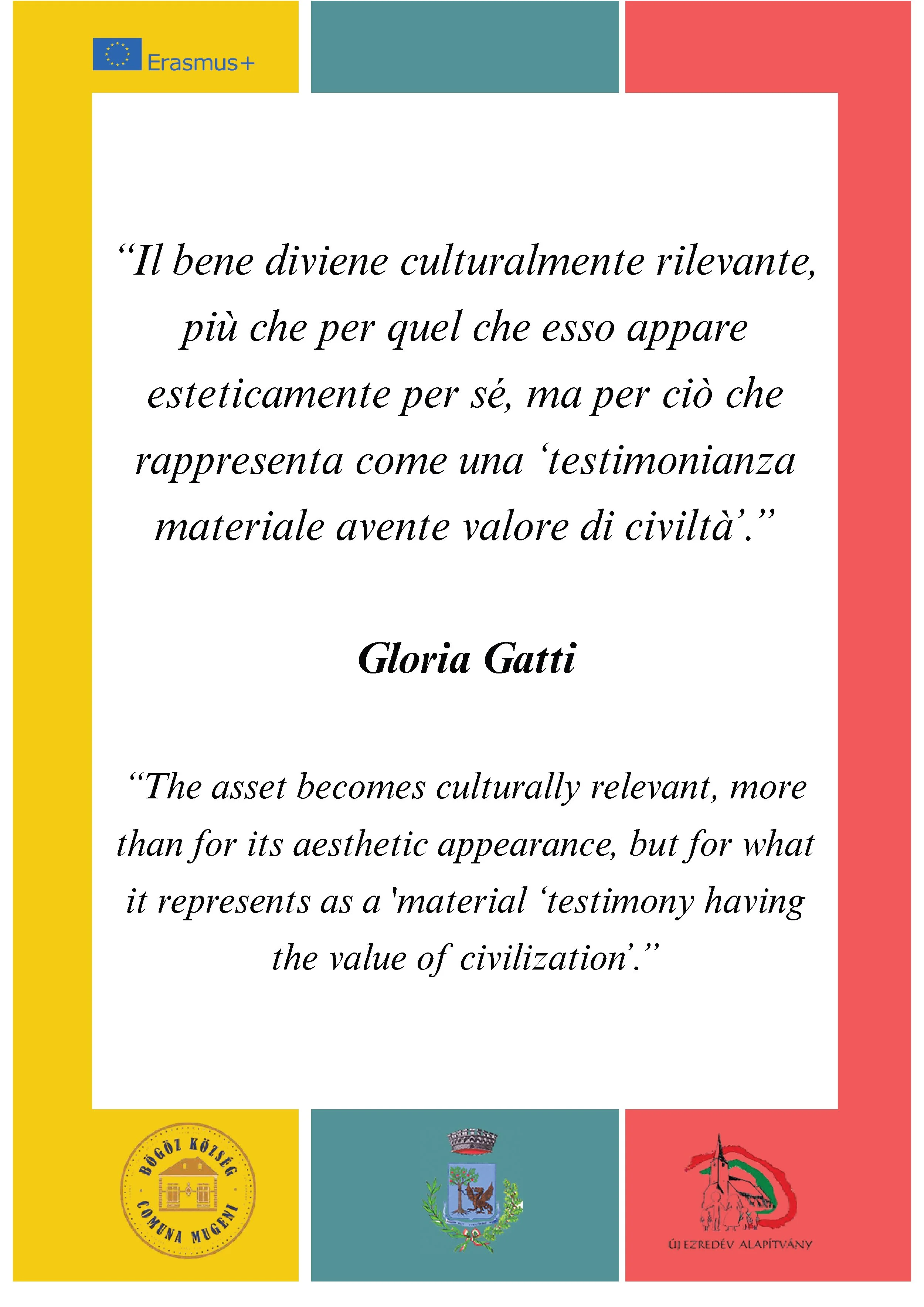 Erasmus+

“Il bene diviene culturalmente rilevante, più che per quel che esso appare esteticamente per sé, ma per ciò che rappresenta come una ‘testimonianza materiale avente valore di civiltà’.”

Gloria Gatti

“The asset becomes culturally relevant, more than for its aesthetic appearance, but for what it represents as a 'material ‘testimony having the value of civilization’.”

BÖGÖZ KÖZSÉG
COMUNA MUGENI

ÚJ EZREDÉV ALAPÍTVÁNY